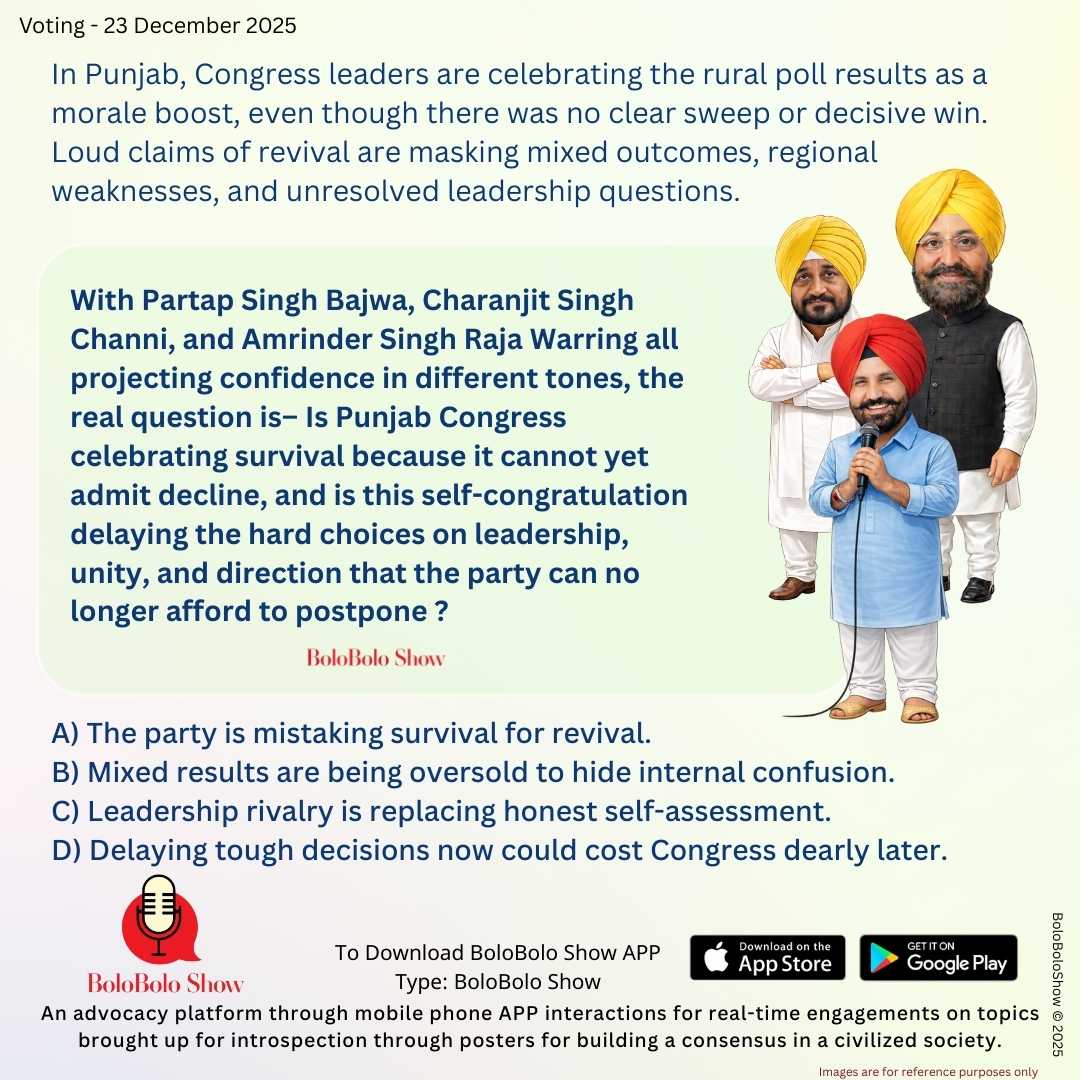 Voting - 23 December 2025

In Punjab, Congress leaders are celebrating the rural poll results as a morale boost, even though there was no clear sweep or decisive win. Loud claims of revival are masking mixed outcomes, regional weaknesses, and unresolved leadership questions.

With Partap Singh Bajwa, Charanjit Singh Channi, and Amrinder Singh Raja Warring all projecting confidence in different tones, the real question is– Is Punjab Congress celebrating survival because it cannot yet admit decline, and is this self-congratulation delaying the hard choices on leadership, unity, and direction that the party can no longer afford to postpone ?

BoloBolo Show

A) The party is mistaking survival for revival.
B) Mixed results are being oversold to hide internal confusion.
C) Leadership rivalry is replacing honest self-assessment.
D) Delaying tough decisions now could cost Congress dearly later.

BoloBolo Show

To Download BoloBolo Show APP
Type: BoloBolo Show

Download on the App Store

GET IT ON Google Play

BoloBoloShow © 2025

An advocacy platform through mobile phone APP interactions for real-time engagements on topics brought up for introspection through posters for building a consensus in a civilized society.

Images are for reference purposes only